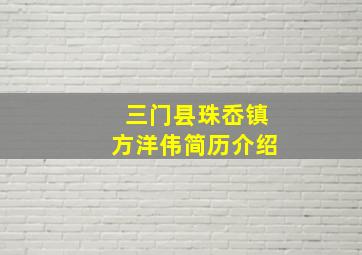 三门县珠岙镇
方洋伟简历介绍